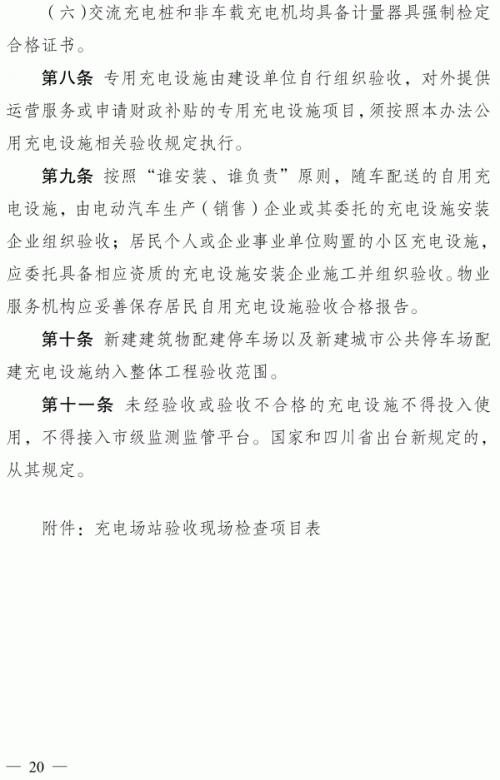 （六）交流充电桩和非车载充电机均具备计量器具强制检定合格证书。

第八条 专用充电设施由建设单位自行组织验收，对外提供运营服务或申请财政补贴的专用充电设施项目，须按照本办法公用充电设施相关验收规定执行。

第九条 按照“谁安装、谁负责”原则，随车配送的自用充电设施，由电动汽车生产（销售）企业或其委托的充电设施安装企业组织验收；居民个人或企业事业单位购置的小区充电设施，应委托具备相应资质的充电设施安装企业施工并组织验收。物业服务机构应妥善保存居民自用充电设施验收合格报告。

第十条 新建建筑物配建停车场以及新建城市公共停车场配建充电设施纳入整体工程验收范围。

第十一条 未经验收或验收不合格的充电设施不得投入使用，不得接入市级监测监管平台。国家和四川省出台新规定的，从其规定。

附件：充电场站验收现场检查项目表

— 20 —